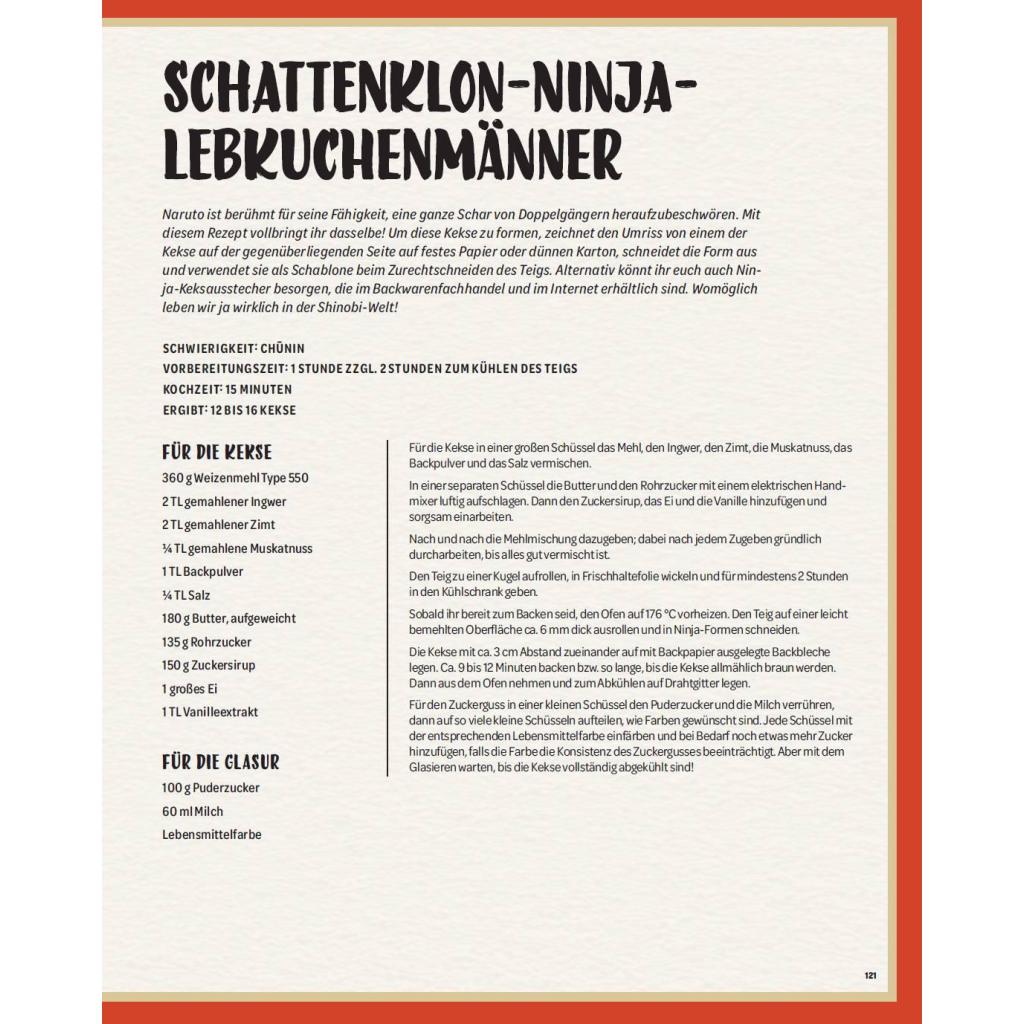 SCHATTENKLON-NINJA-LEBKUCHENMÄNNER

Naruto ist berühmt für seine Fähigkeit, eine ganze Schar von Doppelgängern heraufzubeschwören. Mit diesem Rezept vollbringt ihr dasselbe! Um diese Kekse zu formen, zeichnet den Umriss von einem der Kekse auf der gegenüberliegenden Seite auf festes Papier oder dünnen Karton, schneidet die Form aus und verwendet sie als Schablone beim Zurechtschneiden des Teigs. Alternativ könnt ihr euch auch Ninja-Keksausstecher besorgen, die im Backwarenfachhandel und im Internet erhältlich sind. Womöglich leben wir ja wirklich in der Shinobi-Welt!

SCHWIERIGKEIT: CHŪNIN
VORBEREITUNGSZEIT: 1 STUNDE ZZGL. 2 STUNDEN ZUM KÜHLEN DES TEIGS
KOCHZEIT: 15 MINUTEN
ERGIBT: 12 BIS 16 KEKSE

FÜR DIE KEKSE
360 g Weizenmehl Type 550
2 TL gemahlener Ingwer
2 TL gemahlener Zimt
¼ TL gemahlene Muskatnuss
1 TL Backpulver
¼ TL Salz
180 g Butter, aufgeweicht
135 g Rohrzucker
150 g Zuckersirup
1 großes Ei
1 TL Vanilleextrakt

FÜR DIE GLASUR
100 g Puderzucker
60 ml Milch
Lebensmittelfarbe

Für die Kekse in einer großen Schüssel das Mehl, den Ingwer, den Zimt, die Muskatnuss, das Backpulver und das Salz vermischen.

In einer separaten Schüssel die Butter und den Rohrzucker mit einem elektrischen Handmixer luftig aufschlagen. Dann den Zuckersirup, das Ei und die Vanille hinzufügen und sorgsam einarbeiten.

Nach und nach die Mehlmischung dazugeben; dabei nach jedem Zugeben gründlich durcharbeiten, bis alles gut vermischt ist.

Den Teig zu einer Kugel aufrollen, in Frischhaltefolie wickeln und für mindestens 2 Stunden in den Kühlschrank geben.

Sobald ihr bereit zum Backen seid, den Ofen auf 176 °C vorheizen. Den Teig auf einer leicht bemehlten Oberfläche ca. 6 mm dick ausrollen und in Ninja-Formen schneiden.

Die Kekse mit ca. 3 cm Abstand zueinander auf mit Backpapier ausgelegte Backbleche legen. Ca. 9 bis 12 Minuten backen bzw. so lange, bis die Kekse allmählich braun werden. Dann aus dem Ofen nehmen und zum Abkühlen auf Drahtgitter legen.

Für den Zuckerguss in einer kleinen Schüssel den Puderzucker und die Milch verrühren, dann auf so viele kleine Schüsseln aufteilen, wie Farben gewünscht sind. Jede Schüssel mit der entsprechenden Lebensmittelfarbe einfärben und bei Bedarf noch etwas mehr Zucker hinzufügen, falls die Farbe die Konsistenz des Zuckergusses beeinträchtigt. Aber mit dem Glasieren warten, bis die Kekse vollständig abgekühlt sind!

121